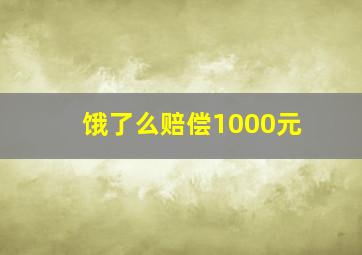 饿了么赔偿1000元